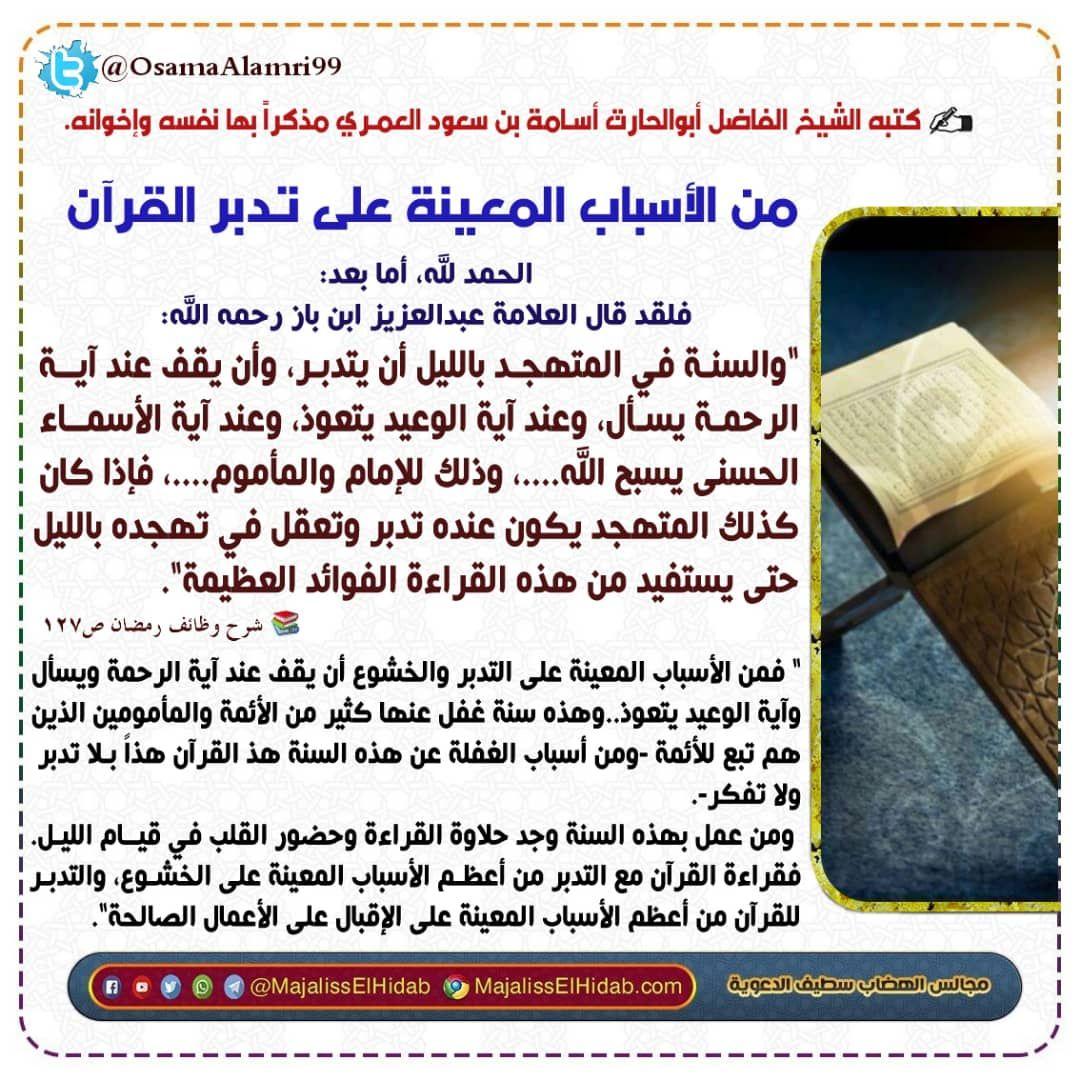 @OsamaAlamri99

كتبه الشيخ الفاضل أبوالحارث أسامة بن سعود العمري مذكراً بها نفسه وإخوانه.

من الأسباب المعينة على تدبر القرآن

الحمد لله، أما بعد:
فلقد قال العلامة عبدالعزيز ابن باز رحمه الله:
"والسنة في المتهجد بالليل أن يتدبر، وأن يقف عند آية الرحمة يسأل، وعند آية الوعيد يتعوذ، وعند آية الأسماء الحسنى يسبح الله....، وذلك للإمام والمأموم....، فإذا كان كذلك المتهجد يكون عنده تدبر وتعقل في تهجده بالليل حتى يستفيد من هذه القراءة الفوائد العظيمة".

شرح وظائف رمضان ص١٢٧

" فمن الأسباب المعينة على التدبر والخشوع أن يقف عند آية الرحمة ويسأل وآية الوعيد يتعوذ..وهذه سنة غفل عنها كثير من الأئمة والمأمومين الذين هم تبع للأئمة -ومن أسباب الغفلة عن هذه السنة هذ القرآن هذاً بلا تدبر ولا تفكر-.
ومن عمل بهذه السنة وجد حلاوة القراءة وحضور القلب في قيام الليل.
فقراءة القرآن مع التدبر من أعظم الأسباب المعينة على الخشوع، والتدبر للقرآن من أعظم الأسباب المعينة على الإقبال على الأعمال الصالحة".

@MajalissElHidab MajalissElHidab.com مجالس الهضاب سطيف الدعوية